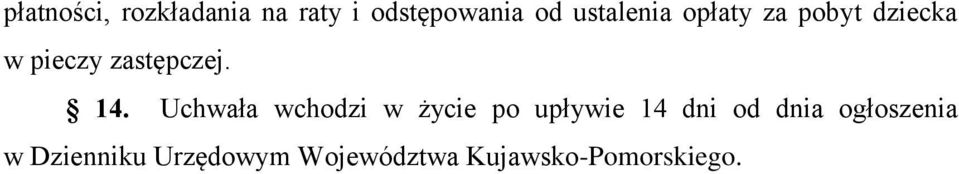 płatności, rozkładania na raty i odstępowania od ustalenia opłaty za pobyt dziecka w pieczy zastępczej.

§ 14. Uchwała wchodzi w życie po upływie 14 dni od dnia ogłoszenia w Dzienniku Urzędowym Województwa Kujawsko-Pomorskiego.